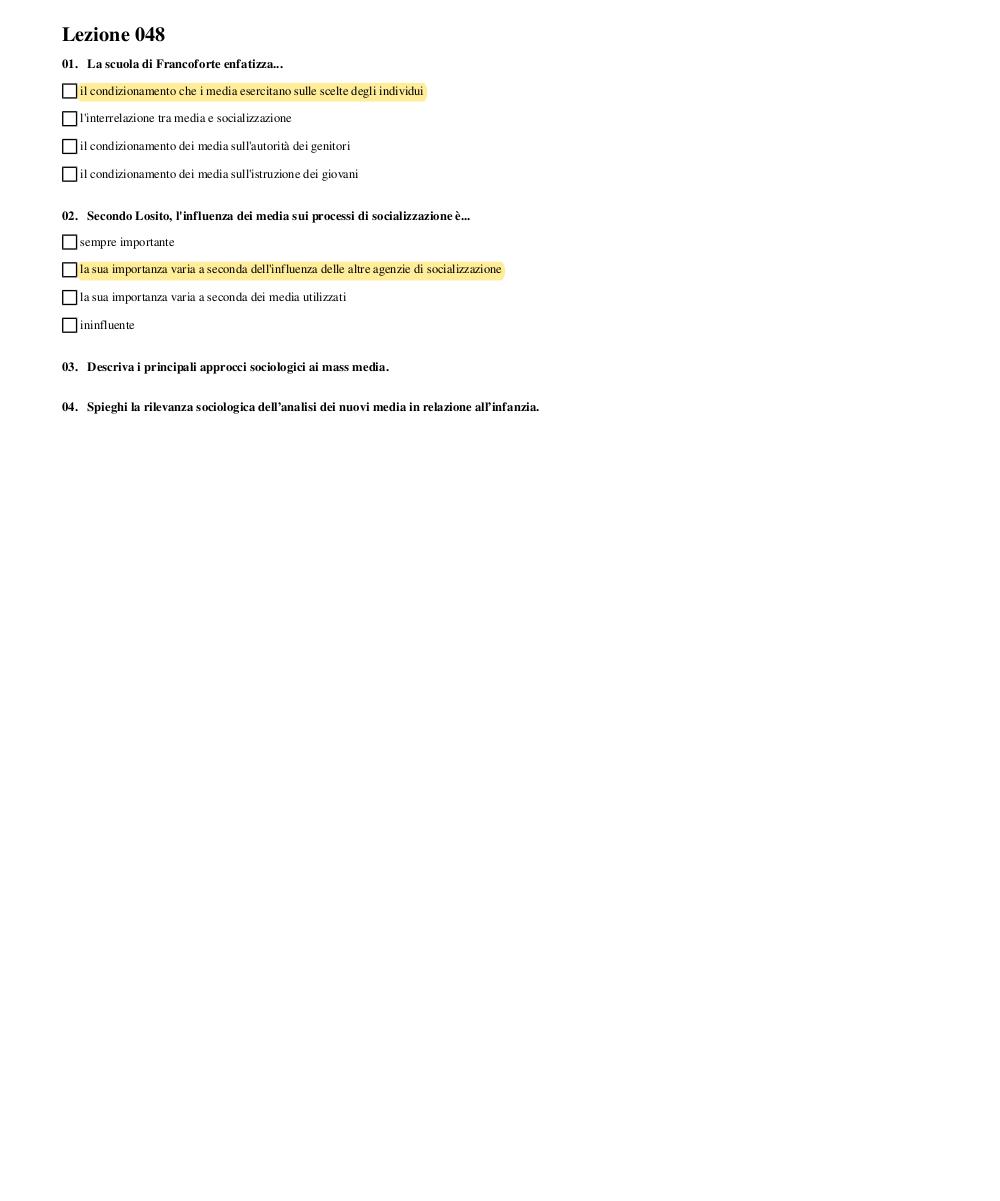 Lezione 048

01. La scuola di Francoforte enfatizza...

il condizionamento che i media esercitano sulle scelte degli individui

l'interrelazione tra media e socializzazione

il condizionamento dei media sull'autorità dei genitori

il condizionamento dei media sull'istruzione dei giovani

02. Secondo Losito, l'influenza dei media sui processi di socializzazione è...

sempre importante

la sua importanza varia a seconda dell'influenza delle altre agenzie di socializzazione

la sua importanza varia a seconda dei media utilizzati

ininfluente

03. Descriva i principali approcci sociologici ai mass media.

04. Spieghi la rilevanza sociologica dell'analisi dei nuovi media in relazione all'infanzia.